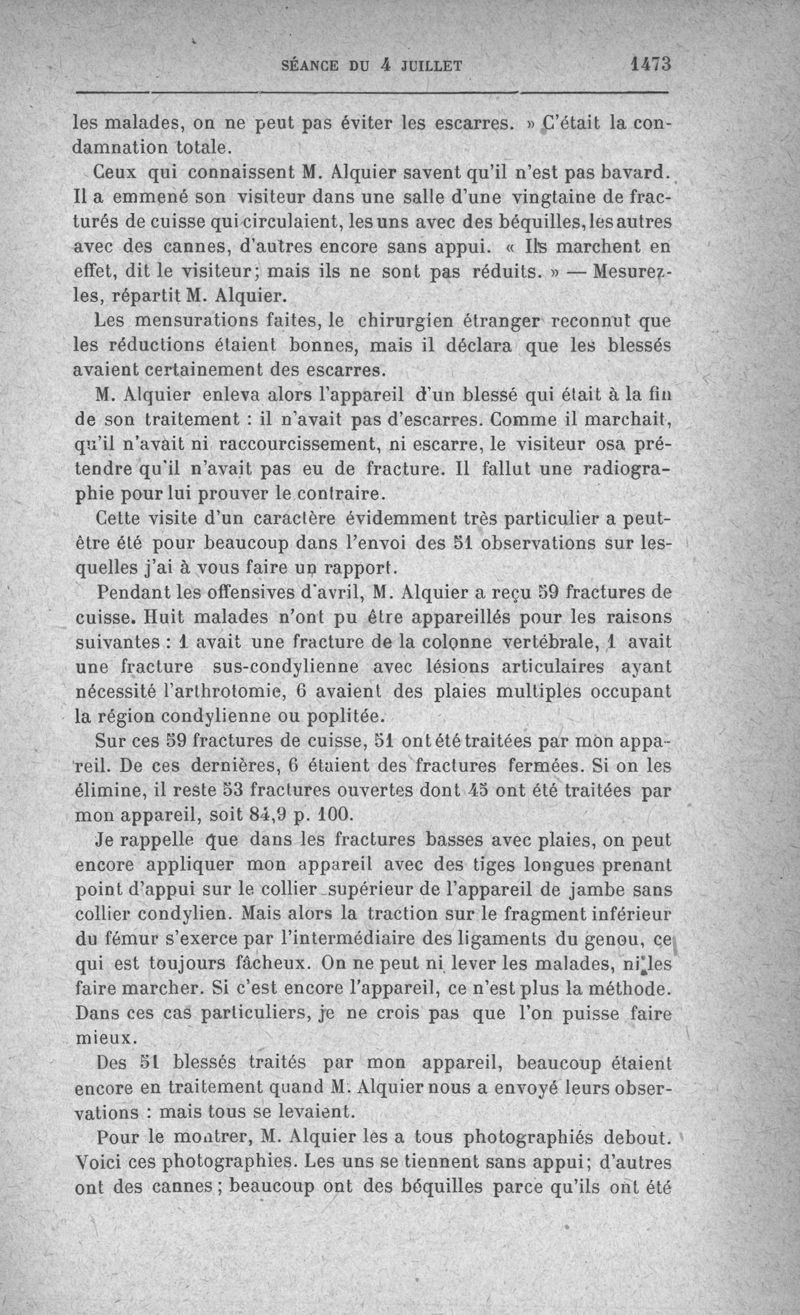 SÉANCE DU 4 JUILLET 1473

les malades, on ne peut pas éviter les escarres. » C'était la condamnation totale.

Ceux qui connaissent M. Alquier savent qu'il n'est pas bavard. Il a emmené son visiteur dans une salle d'une vingtaine de fracturés de cuisse qui circulaient, les uns avec des béquilles, les autres avec des cannes, d'autres encore sans appui. « Ils marchent en effet, dit le visiteur; mais ils ne sont pas réduits. » — Mesurez-les, répartit M. Alquier.

Les mensurations faites, le chirurgien étranger reconnut que les réductions étaient bonnes, mais il déclara que les blessés avaient certainement des escarres.

M. Alquier enleva alors l'appareil d'un blessé qui était à la fin de son traitement : il n'avait pas d'escarres. Comme il marchait, qu'il n'avait ni raccourcissement, ni escarre, le visiteur osa prétendre qu'il n'avait pas eu de fracture. Il fallut une radiographie pour lui prouver le contraire.

Cette visite d'un caractère évidemment très particulier a peut-être été pour beaucoup dans l'envoi des 51 observations sur lesquelles j'ai à vous faire un rapport.

Pendant les offensives d'avril, M. Alquier a reçu 59 fractures de cuisse. Huit malades n'ont pu être appareillés pour les raisons suivantes : 1 avait une fracture de la colonne vertébrale, 1 avait une fracture sus-condylienne avec lésions articulaires ayant nécessité l'arthrotomie, 6 avaient des plaies multiples occupant la région condylienne ou poplitée.

Sur ces 59 fractures de cuisse, 51 ont été traitées par mon appareil. De ces dernières, 6 étaient des fractures fermées. Si on les élimine, il reste 53 fractures ouvertes dont 45 ont été traitées par mon appareil, soit 84,9 p. 100.

Je rappelle que dans les fractures basses avec plaies, on peut encore appliquer mon appareil avec des tiges longues prenant point d'appui sur le collier supérieur de l'appareil de jambe sans collier condylien. Mais alors la traction sur le fragment inférieur du fémur s'exerce par l'intermédiaire des ligaments du genou, ce qui est toujours fâcheux. On ne peut ni lever les malades, ni les faire marcher. Si c'est encore l'appareil, ce n'est plus la méthode. Dans ces cas particuliers, je ne crois pas que l'on puisse faire mieux.

Des 51 blessés traités par mon appareil, beaucoup étaient encore en traitement quand M. Alquier nous a envoyé leurs observations : mais tous se levaient.

Pour le montrer, M. Alquier les a tous photographiés debout. Voici ces photographies. Les uns se tiennent sans appui; d'autres ont des cannes; beaucoup ont des béquilles parce qu'ils ont été